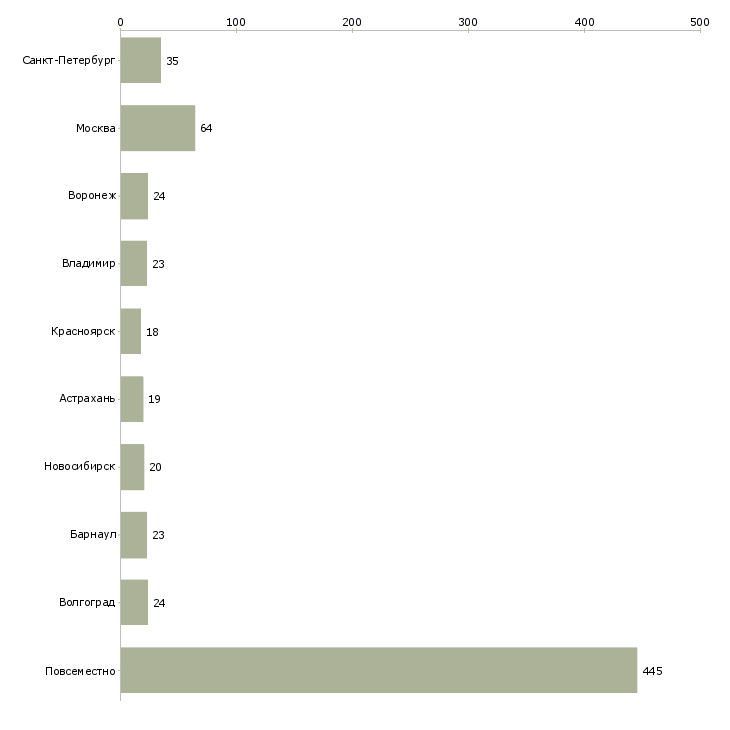 0
100
200
300
400
500

Санкт-Петербург 35
Москва 64
Воронеж 24
Владимир 23
Красноярск 18
Астрахань 19
Новосибирск 20
Барнаул 23
Волгоград 24
Повсеместно 445